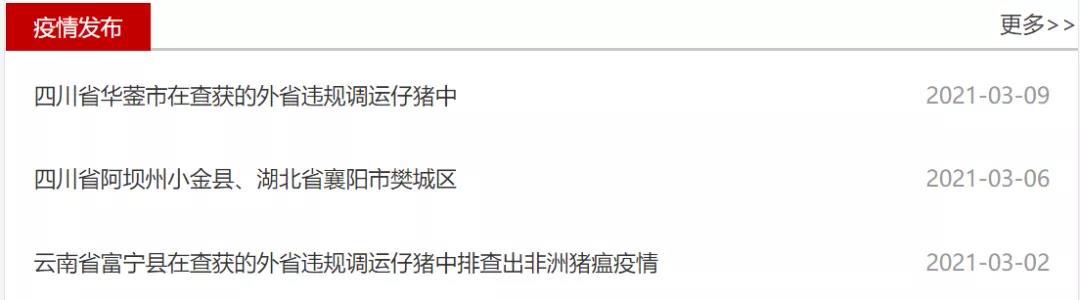 疫情发布

更多>>

四川省华蓥市在查获的外省违规调运仔猪中 2021-03-09

四川省阿坝州小金县、湖北省襄阳市樊城区 2021-03-06

云南省富宁县在查获的外省违规调运仔猪中排查出非洲猪瘟疫情 2021-03-02